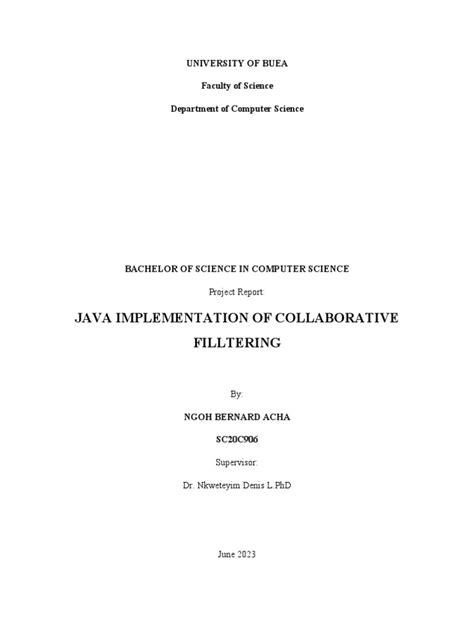 UNIVERSITY OF BUEA

Faculty of Science

Department of Computer Science

BACHELOR OF SCIENCE IN COMPUTER SCIENCE

Project Report:

JAVA IMPLEMENTATION OF COLLABORATIVE FILLTERING

By:

NGOH BERNARD ACHA

SC20C906

Supervisor:

Dr. Nkweteyim Denis L.PhD

June 2023